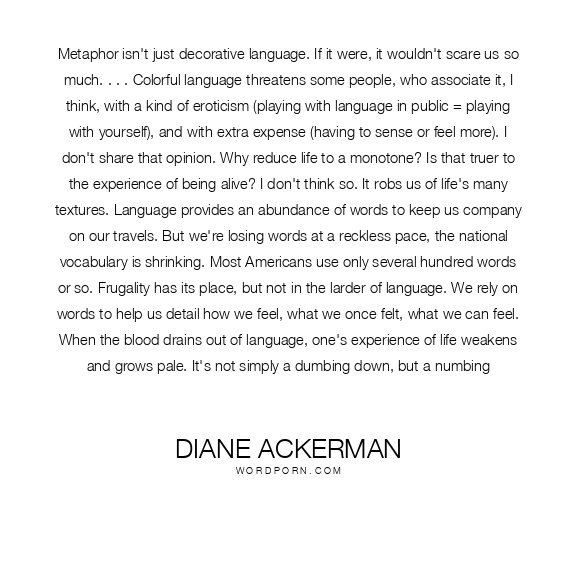 Metaphor isn't just decorative language. If it were, it wouldn't scare us so much. . . . Colorful language threatens some people, who associate it, I think, with a kind of eroticism (playing with language in public = playing with yourself), and with extra expense (having to sense or feel more). I don't share that opinion. Why reduce life to a monotone? Is that truer to the experience of being alive? I don't think so. It robs us of life's many textures. Language provides an abundance of words to keep us company on our travels. But we're losing words at a reckless pace, the national vocabulary is shrinking. Most Americans use only several hundred words or so. Frugality has its place, but not in the larder of language. We rely on words to help us detail how we feel, what we once felt, what we can feel. When the blood drains out of language, one's experience of life weakens and grows pale. It's not simply a dumbing down, but a numbing

DIANE ACKERMAN
WORDPORN.COM